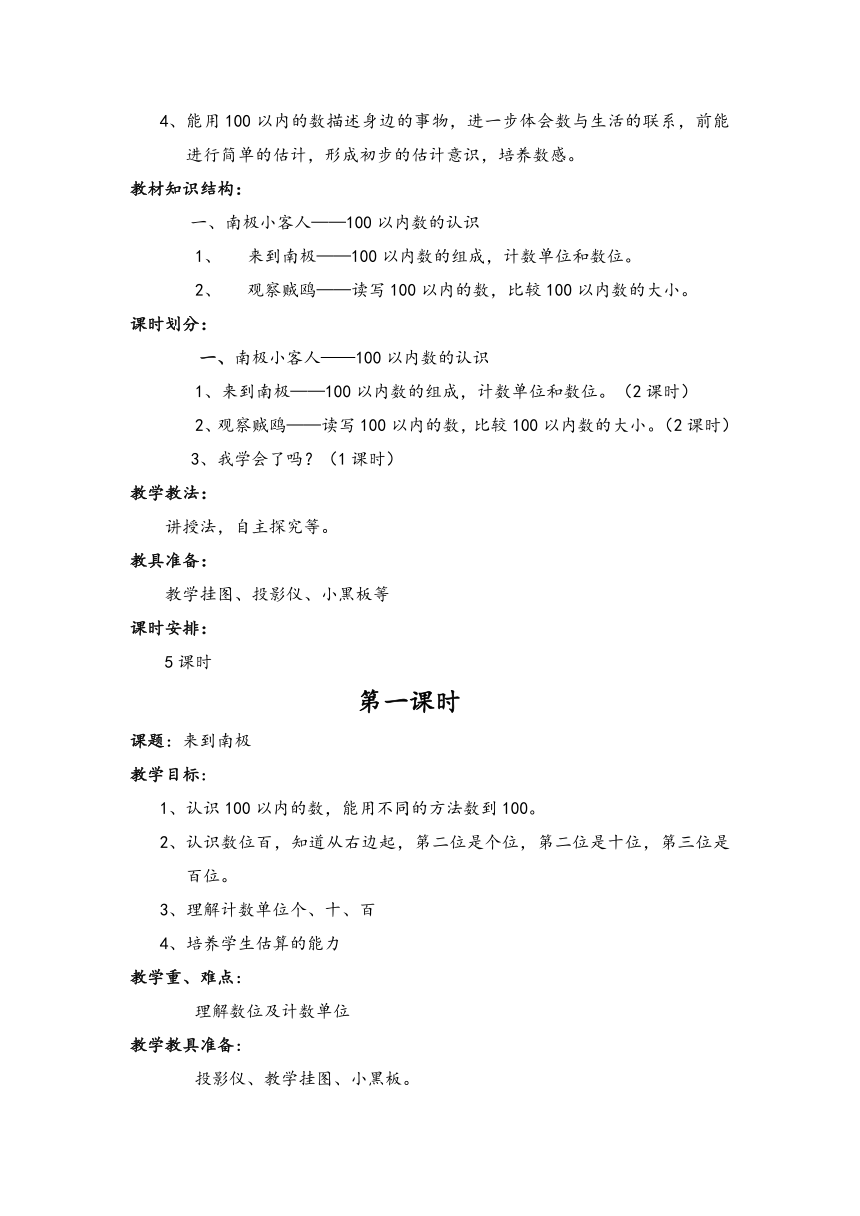 4、能用100以内的数描述身边的事物，进一步体会数与生活的联系，前能进行简单的估计，形成初步的估计意识，培养数感。

教材知识结构：

一、南极小客人——100以内数的认识

1、 来到南极——100以内数的组成，计数单位和数位。

2、 观察贼鸥——读写100以内的数，比较100以内数的大小。

课时划分：

一、南极小客人——100以内数的认识

1、来到南极——100以内数的组成，计数单位和数位。（2课时）

2、观察贼鸥——读写100以内的数，比较100以内数的大小。(2课时)

3、我学会了吗？（1课时）

教学教法：

讲授法，自主探究等。

教具准备：

教学挂图、投影仪、小黑板等

课时安排：

5课时

第一课时

课题：来到南极

教学目标：

1、认识100以内的数，能用不同的方法数到100。

2、认识数位百，知道从右边起，第二位是个位，第二位是十位，第三位是百位。

3、理解计数单位个、十、百

4、培养学生估算的能力

教学重、难点：

理解数位及计数单位

教学教具准备：

投影仪、教学挂图、小黑板。